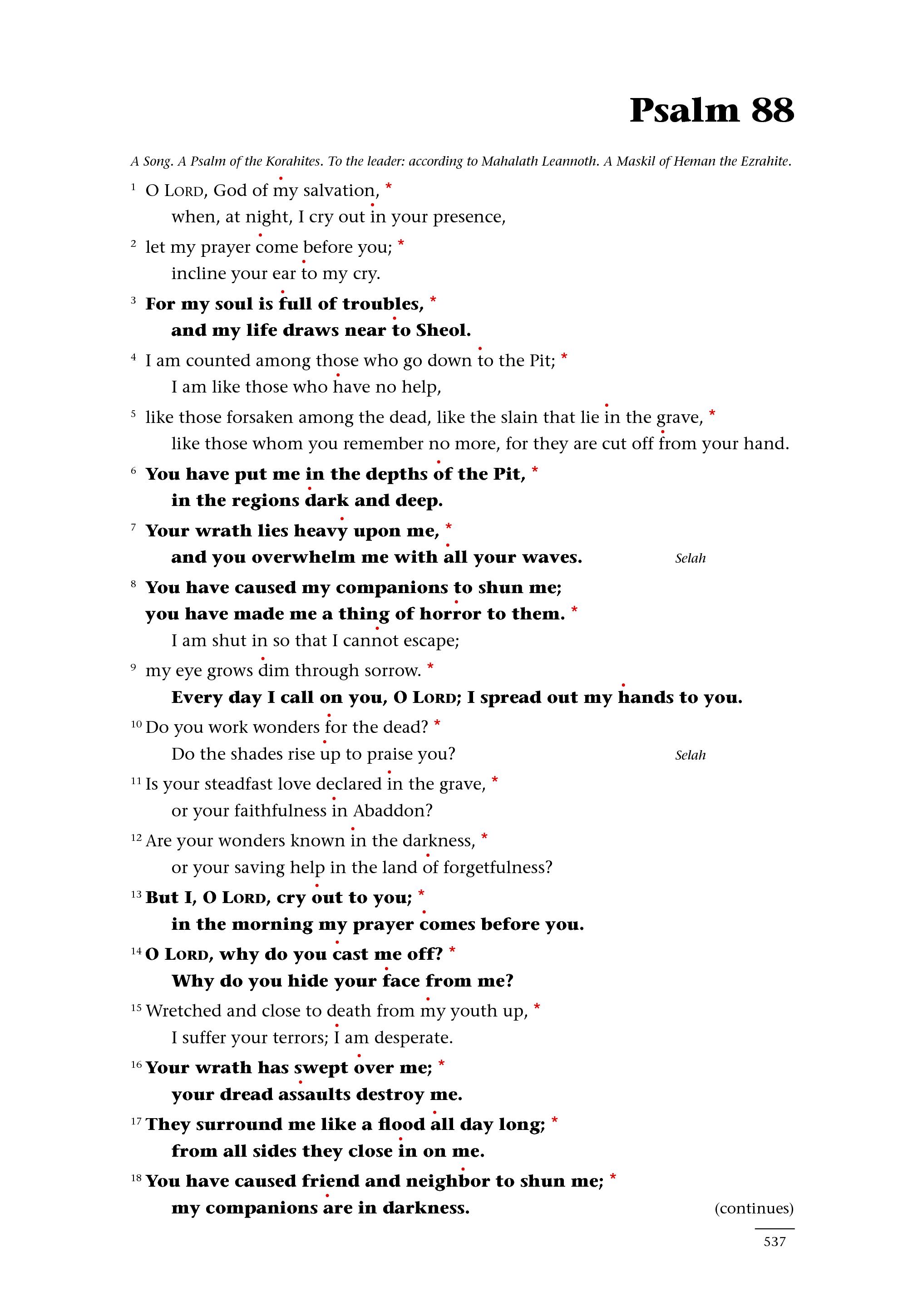 Psalm 88

A Song. A Psalm of the Korahites. To the leader: according to Mahalath Leannoth. A Maskil of Heman the Ezrahite.

1 O LORD, God of my salvation, *
when, at night, I cry out in your presence,

2 let my prayer come before you; *
incline your ear to my cry.

3 For my soul is full of troubles, *
and my life draws near to Sheol.

4 I am counted among those who go down to the Pit; *
I am like those who have no help,

5 like those forsaken among the dead, like the slain that lie in the grave, *
like those whom you remember no more, for they are cut off from your hand.

6 You have put me in the depths of the Pit, *
in the regions dark and deep.

7 Your wrath lies heavy upon me, *
and you overwhelm me with all your waves. Selah

8 You have caused my companions to shun me;
you have made me a thing of horror to them. *
I am shut in so that I cannot escape;

9 my eye grows dim through sorrow. *
Every day I call on you, O LORD; I spread out my hands to you.

10 Do you work wonders for the dead? *
Do the shades rise up to praise you? Selah

11 Is your steadfast love declared in the grave, *
or your faithfulness in Abaddon?

12 Are your wonders known in the darkness, *
or your saving help in the land of forgetfulness?

13 But I, O LORD, cry out to you; *
in the morning my prayer comes before you.

14 O LORD, why do you cast me off? *
Why do you hide your face from me?

15 Wretched and close to death from my youth up, *
I suffer your terrors; I am desperate.

16 Your wrath has swept over me; *
your dread assaults destroy me.

17 They surround me like a flood all day long; *
from all sides they close in on me.

18 You have caused friend and neighbor to shun me; *
my companions are in darkness. (continues)

537